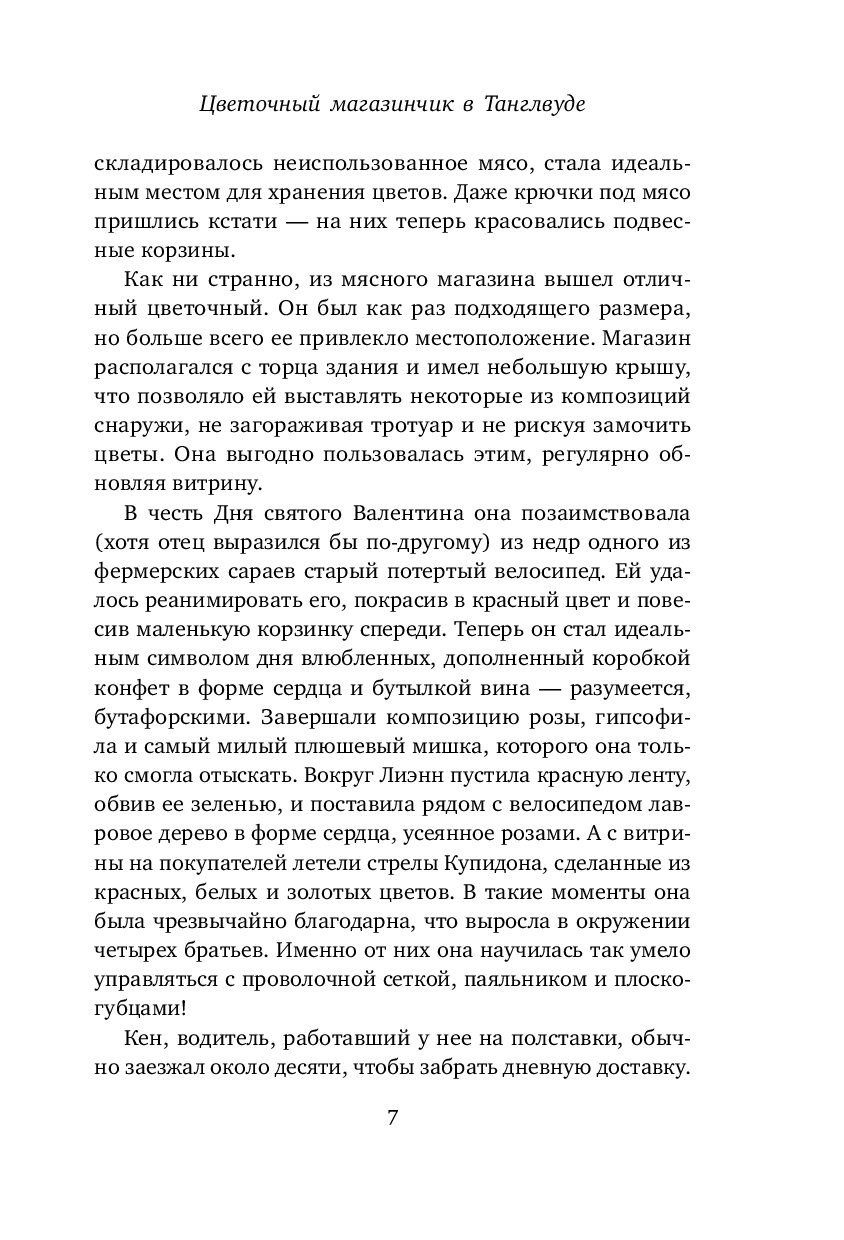 Цветочный магазинчик в Танглвуде

складировалось неиспользованное мясо, стала идеальным местом для хранения цветов. Даже крючки под мясо пришлись кстати — на них теперь красовались подвесные корзины.

Как ни странно, из мясного магазина вышел отличный цветочный. Он был как раз подходящего размера, но больше всего ее привлекло местоположение. Магазин располагался с торца здания и имел небольшую крышу, что позволяло ей выставлять некоторые из композиций снаружи, не загораживая тротуар и не рискуя замочить цветы. Она выгодно пользовалась этим, регулярно обновляя витрину.

В честь Дня святого Валентина она позаимствовала (хотя отец выразился бы по-другому) из недр одного из фермерских сараев старый потертый велосипед. Ей удалось реанимировать его, покрасив в красный цвет и повесив маленькую корзинку спереди. Теперь он стал идеальным символом дня влюбленных, дополненный коробкой конфет в форме сердца и бутылкой вина — разумеется, бутафорскими. Завершали композицию розы, гипсофила и самый милый плюшевый мишка, которого она только смогла отыскать. Вокруг Лиэнн пустила красную ленту, обвив ее зеленью, и поставила рядом с велосипедом лавровое дерево в форме сердца, усеянное розами. А с витрины на покупателей летели стрелы Купидона, сделанные из красных, белых и золотых цветов. В такие моменты она была чрезвычайно благодарна, что выросла в окружении четырех братьев. Именно от них она научилась так умело управляться с проволочной сеткой, паяльником и плоскогубцами!

Кен, водитель, работавший у нее на полставки, обычно заезжал около десяти, чтобы забрать дневную доставку.

7